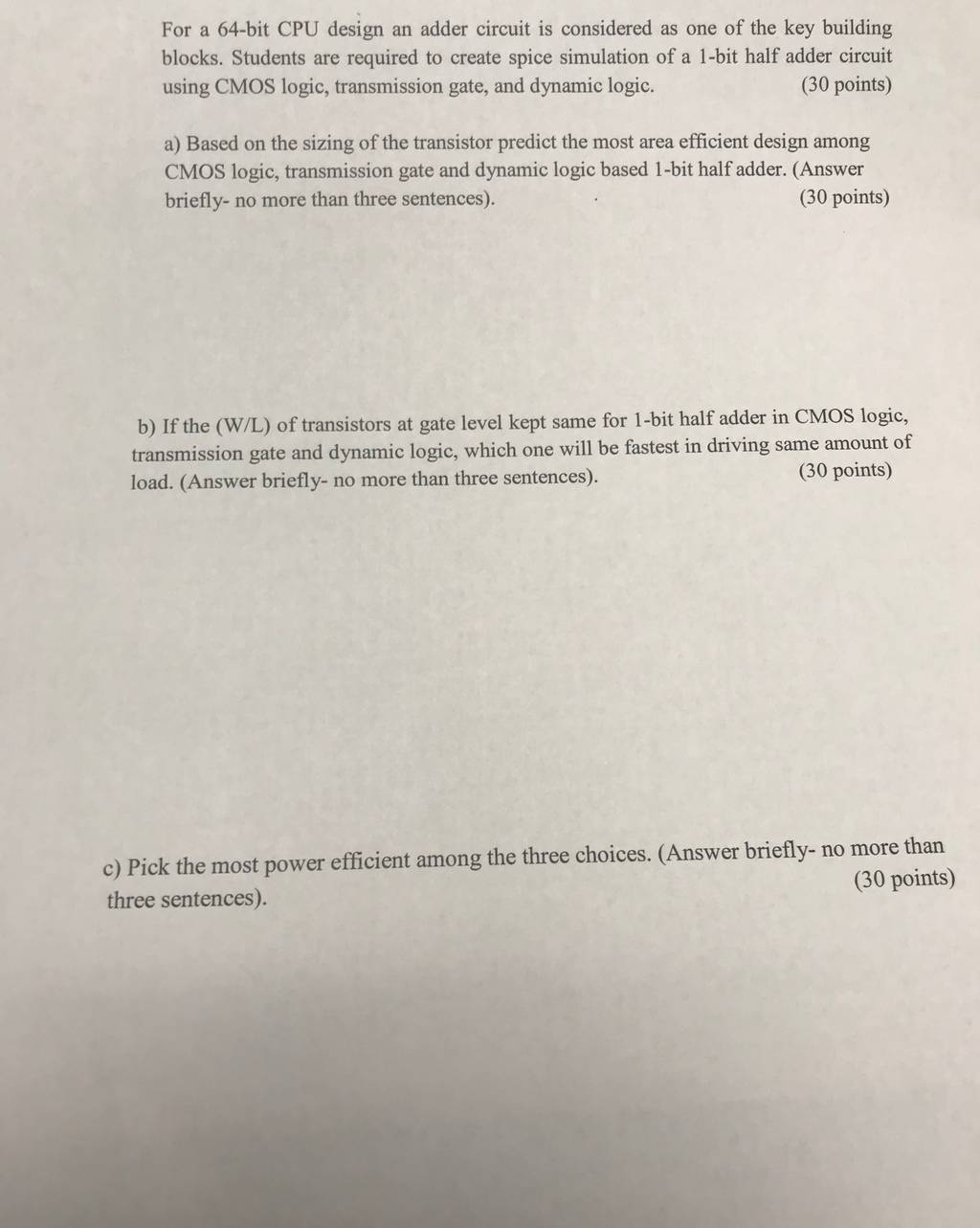 For a 64-bit CPU design an adder circuit is considered as one of the key building blocks. Students are required to create spice simulation of a 1-bit half adder circuit using CMOS logic, transmission gate, and dynamic logic. (30 points)

a) Based on the sizing of the transistor predict the most area efficient design among CMOS logic, transmission gate and dynamic logic based 1-bit half adder. (Answer briefly- no more than three sentences). (30 points)

b) If the (W/L) of transistors at gate level kept same for 1-bit half adder in CMOS logic, transmission gate and dynamic logic, which one will be fastest in driving same amount of load. (Answer briefly- no more than three sentences). (30 points)

c) Pick the most power efficient among the three choices. (Answer briefly- no more than three sentences). (30 points)